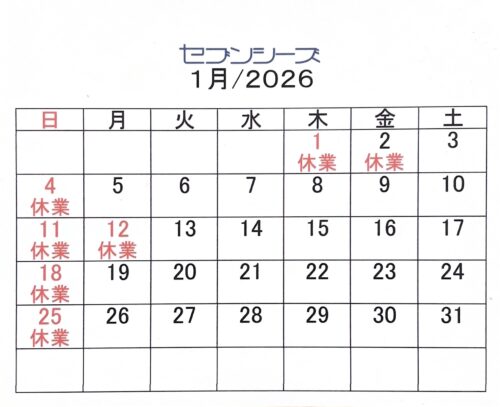 セブンシーズ
1月/2026

| 日 | 月 | 火 | 水 | 木 | 金 | 土 |
|---|---|---|---|---|---|---|
|  |  |  |  | 1 休業 | 2 休業 | 3 |
| 4 休業 | 5 | 6 | 7 | 8 | 9 | 10 |
| 11 休業 | 12 休業 | 13 | 14 | 15 | 16 | 17 |
| 18 休業 | 19 | 20 | 21 | 22 | 23 | 24 |
| 25 休業 | 26 | 27 | 28 | 29 | 30 | 31 |
|  |  |  |  |  |  |  |